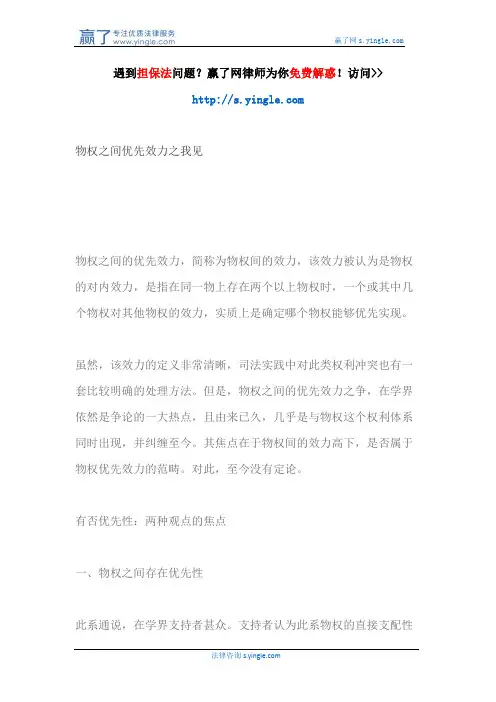 赢了 专注优质法律服务 www.yingle.com

赢了网 s.yingle.com

遇到担保法问题？赢了网律师为你免费解惑！访问>>

http://s.yingle.com

物权之间优先效力之我见

物权之间的优先效力，简称为物权间的效力，该效力被认为是物权的对内效力，是指在同一物上存在两个以上物权时，一个或其中几个物权对其他物权的效力，实质上是确定哪个物权能够优先实现。

虽然，该效力的定义非常清晰，司法实践中对此类权利冲突也有一套比较明确的处理方法。但是，物权之间的优先效力之争，在学界依然是争论的一大热点，且由来已久，几乎是与物权这个权利体系同时出现，并纠缠至今。其焦点在于物权间的效力高下，是否属于物权优先效力的范畴。对此，至今没有定论。

有否优先性：两种观点的焦点

一、物权之间存在优先性

此系通说，在学界支持者甚众。支持者认为此系物权的直接支配性

法律咨询 s.yingle.com